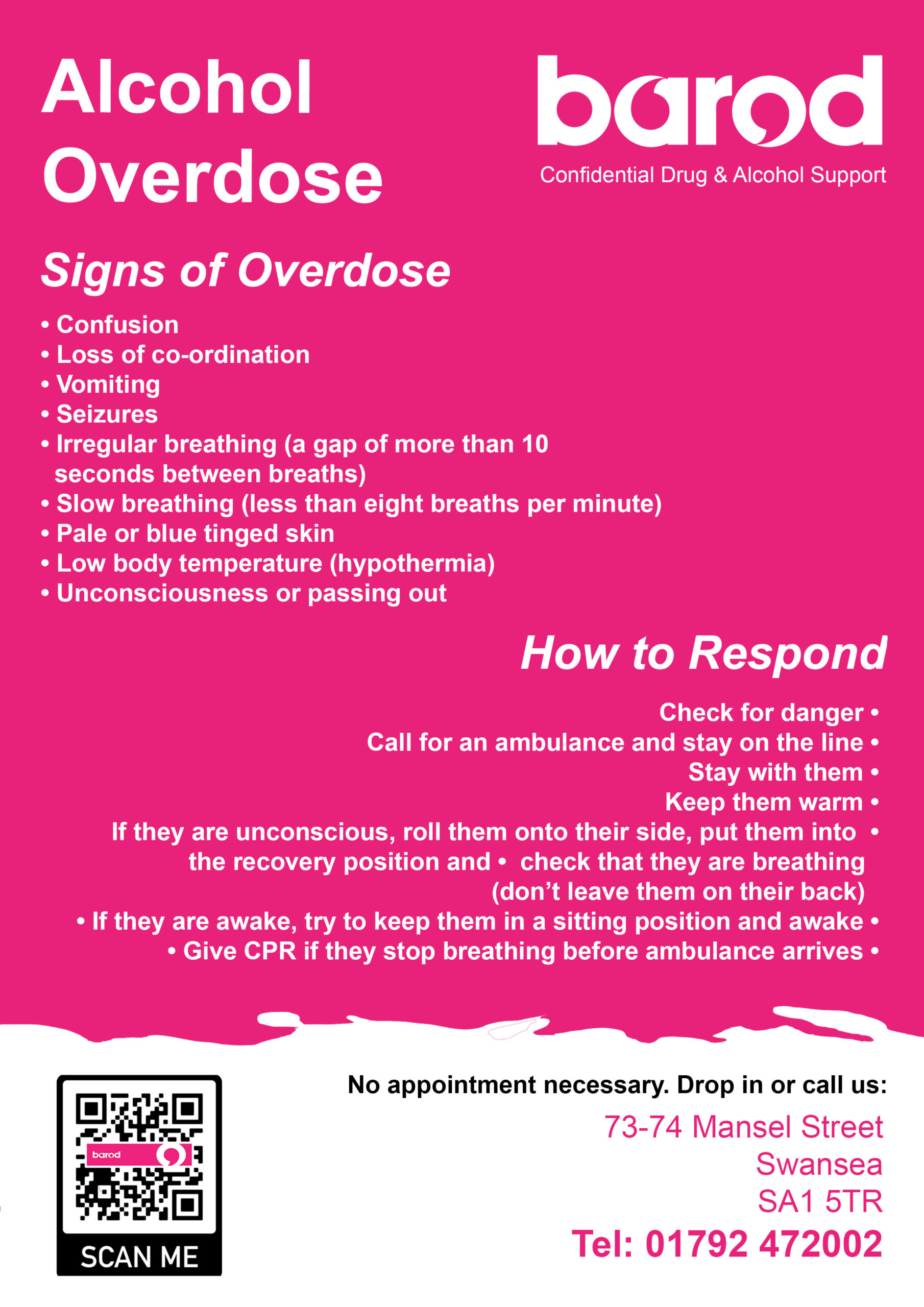 Alcohol Overdose

barod
Confidential Drug & Alcohol Support

Signs of Overdose

• Confusion
• Loss of co-ordination
• Vomiting
• Seizures
• Irregular breathing (a gap of more than 10 seconds between breaths)
• Slow breathing (less than eight breaths per minute)
• Pale or blue tinged skin
• Low body temperature (hypothermia)
• Unconsciousness or passing out

How to Respond

Check for danger •
Call for an ambulance and stay on the line •
Stay with them •
Keep them warm •
If they are unconscious, roll them onto their side, put them into • the recovery position and • check that they are breathing (don't leave them on their back)
• If they are awake, try to keep them in a sitting position and awake •
• Give CPR if they stop breathing before ambulance arrives •

barod
SCAN ME

No appointment necessary. Drop in or call us:
73-74 Mansel Street
Swansea
SA1 5TR
Tel: 01792 472002